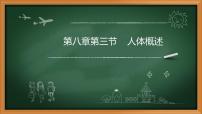 第八章第三节　人体概述